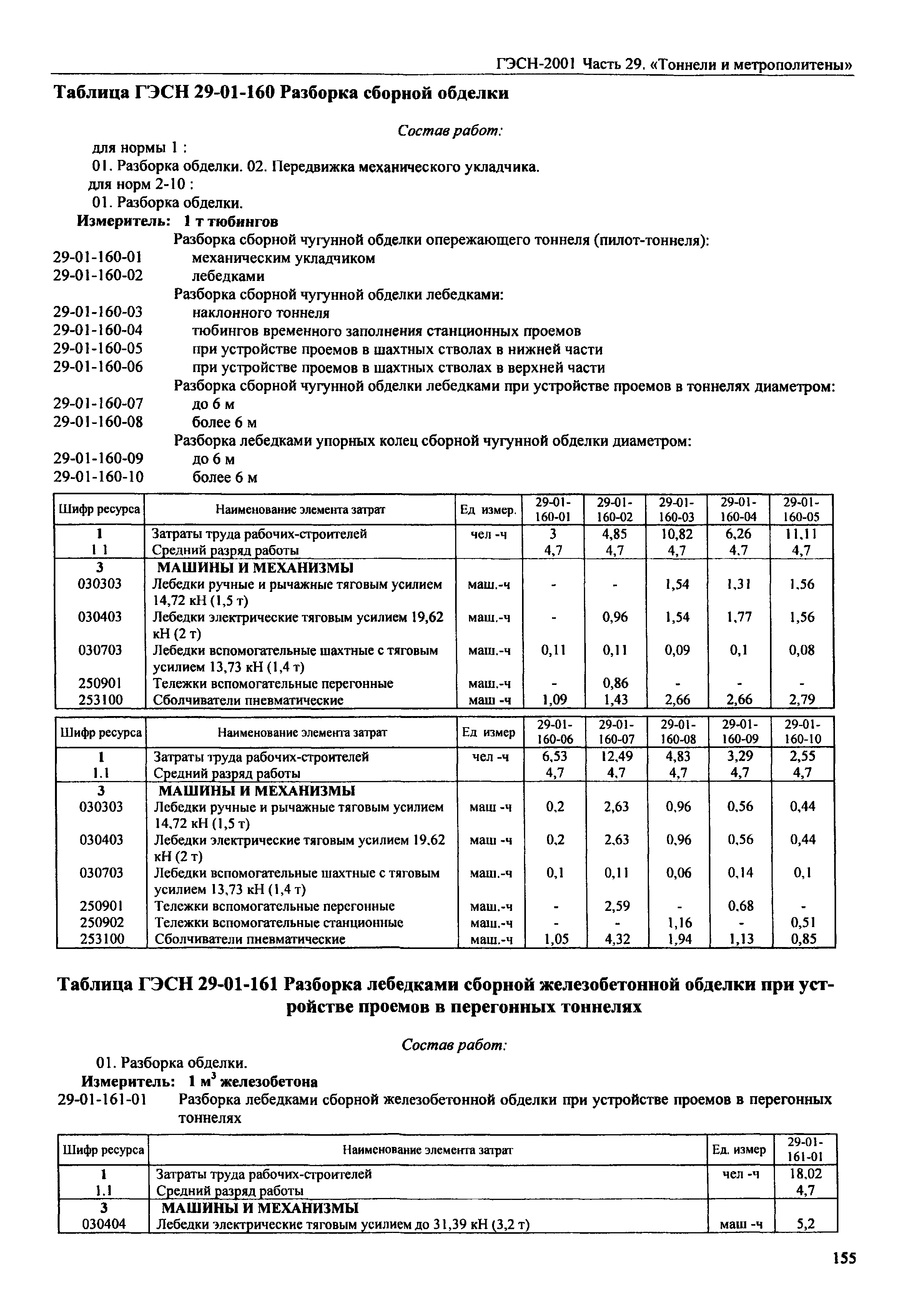 ГЭСН-2001 Часть 29. «Тоннели и метрополитены»

**Таблица ГЭСН 29-01-160 Разборка сборной обделки**

Состав работ:

для нормы 1 :
01. Разборка обделки. 02. Передвижка механического укладчика.
для норм 2-10 :
01. Разборка обделки.

**Измеритель: 1 т тюбингов**

Разборка сборной чугунной обделки опережающего тоннеля (пилот-тоннеля):
29-01-160-01 механическим укладчиком
29-01-160-02 лебедками
Разборка сборной чугунной обделки лебедками:
29-01-160-03 наклонного тоннеля
29-01-160-04 тюбингов временного заполнения станционных проемов
29-01-160-05 при устройстве проемов в шахтных стволах в нижней части
29-01-160-06 при устройстве проемов в шахтных стволах в верхней части
Разборка сборной чугунной обделки лебедками при устройстве проемов в тоннелях диаметром:
29-01-160-07 до 6 м
29-01-160-08 более 6 м
Разборка лебедками упорных колец сборной чугунной обделки диаметром:
29-01-160-09 до 6 м
29-01-160-10 более 6 м

| Шифр ресурса | Наименование элемента затрат | Ед измер. | 29-01-160-01 | 29-01-160-02 | 29-01-160-03 | 29-01-160-04 | 29-01-160-05 |
|---|---|---|---|---|---|---|---|
| 1 | Затраты труда рабочих-строителей | чел -ч | 3 | 4,85 | 10,82 | 6,26 | 11,11 |
| 1 1 | Средний разряд работы | | 4,7 | 4,7 | 4,7 | 4,7 | 4,7 |
| 3 | МАШИНЫ И МЕХАНИЗМЫ | | | | | | |
| 030303 | Лебедки ручные и рычажные тяговым усилием 14,72 кН (1,5 т) | маш.-ч | - | - | 1,54 | 1,31 | 1,56 |
| 030403 | Лебедки электрические тяговым усилием 19,62 кН (2 т) | маш.-ч | - | 0,96 | 1,54 | 1,77 | 1,56 |
| 030703 | Лебедки вспомогательные шахтные с тяговым усилием 13,73 кН (1,4 т) | маш.-ч | 0,11 | 0,11 | 0,09 | 0,1 | 0,08 |
| 250901 | Тележки вспомогательные перегонные | маш.-ч | - | 0,86 | - | - | - |
| 253100 | Сболчиватели пневматические | маш -ч | 1,09 | 1,43 | 2,66 | 2,66 | 2,79 |

| Шифр ресурса | Наименование элемента затрат | Ед измер | 29-01-160-06 | 29-01-160-07 | 29-01-160-08 | 29-01-160-09 | 29-01-160-10 |
|---|---|---|---|---|---|---|---|
| 1 | Затраты труда рабочих-строителей | чел -ч | 6,53 | 12,49 | 4,83 | 3,29 | 2,55 |
| 1.1 | Средний разряд работы | | 4,7 | 4,7 | 4,7 | 4,7 | 4,7 |
| 3 | МАШИНЫ И МЕХАНИЗМЫ | | | | | | |
| 030303 | Лебедки ручные и рычажные тяговым усилием 14,72 кН (1,5 т) | маш -ч | 0,2 | 2,63 | 0,96 | 0,56 | 0,44 |
| 030403 | Лебедки электрические тяговым усилием 19,62 кН (2 т) | маш -ч | 0,2 | 2,63 | 0,96 | 0,56 | 0,44 |
| 030703 | Лебедки вспомогательные шахтные с тяговым усилием 13,73 кН (1,4 т) | маш.-ч | 0,1 | 0,11 | 0,06 | 0,14 | 0,1 |
| 250901 | Тележки вспомогательные перегонные | маш.-ч | - | 2,59 | - | 0,68 | - |
| 250902 | Тележки вспомогательные станционные | маш.-ч | - | - | 1,16 | - | 0,51 |
| 253100 | Сболчиватели пневматические | маш.-ч | 1,05 | 4,32 | 1,94 | 1,13 | 0,85 |

**Таблица ГЭСН 29-01-161 Разборка лебедками сборной железобетонной обделки при устройстве проемов в перегонных тоннелях**

Состав работ:

01. Разборка обделки.

**Измеритель: 1 м$^3$ железобетона**

29-01-161-01 Разборка лебедками сборной железобетонной обделки при устройстве проемов в перегонных тоннелях

| Шифр ресурса | Наименование элемента затрат | Ед. измер | 29-01-161-01 |
|---|---|---|---|
| 1 | Затраты труда рабочих-строителей | чел -ч | 18,02 |
| 1.1 | Средний разряд работы | | 4,7 |
| 3 | МАШИНЫ И МЕХАНИЗМЫ | | |
| 030404 | Лебедки электрические тяговым усилием до 31,39 кН (3,2 т) | маш -ч | 5,2 |

155